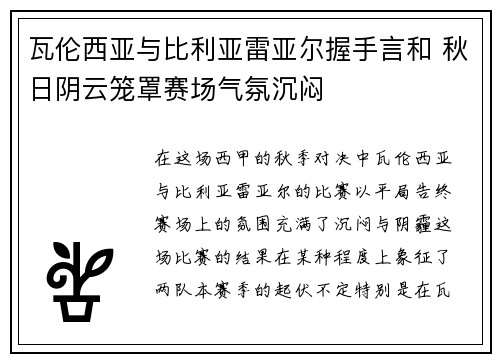 瓦伦西亚与比利亚雷亚尔握手言和 秋日阴云笼罩赛场气氛沉闷

在这场西甲的秋季对决中瓦伦西亚与比利亚雷亚尔的比赛以平局告终赛场上的氛围充满了沉闷与阴霾这场比赛的结果在某种程度上象征了两队本赛季的起伏不定特别是在瓦